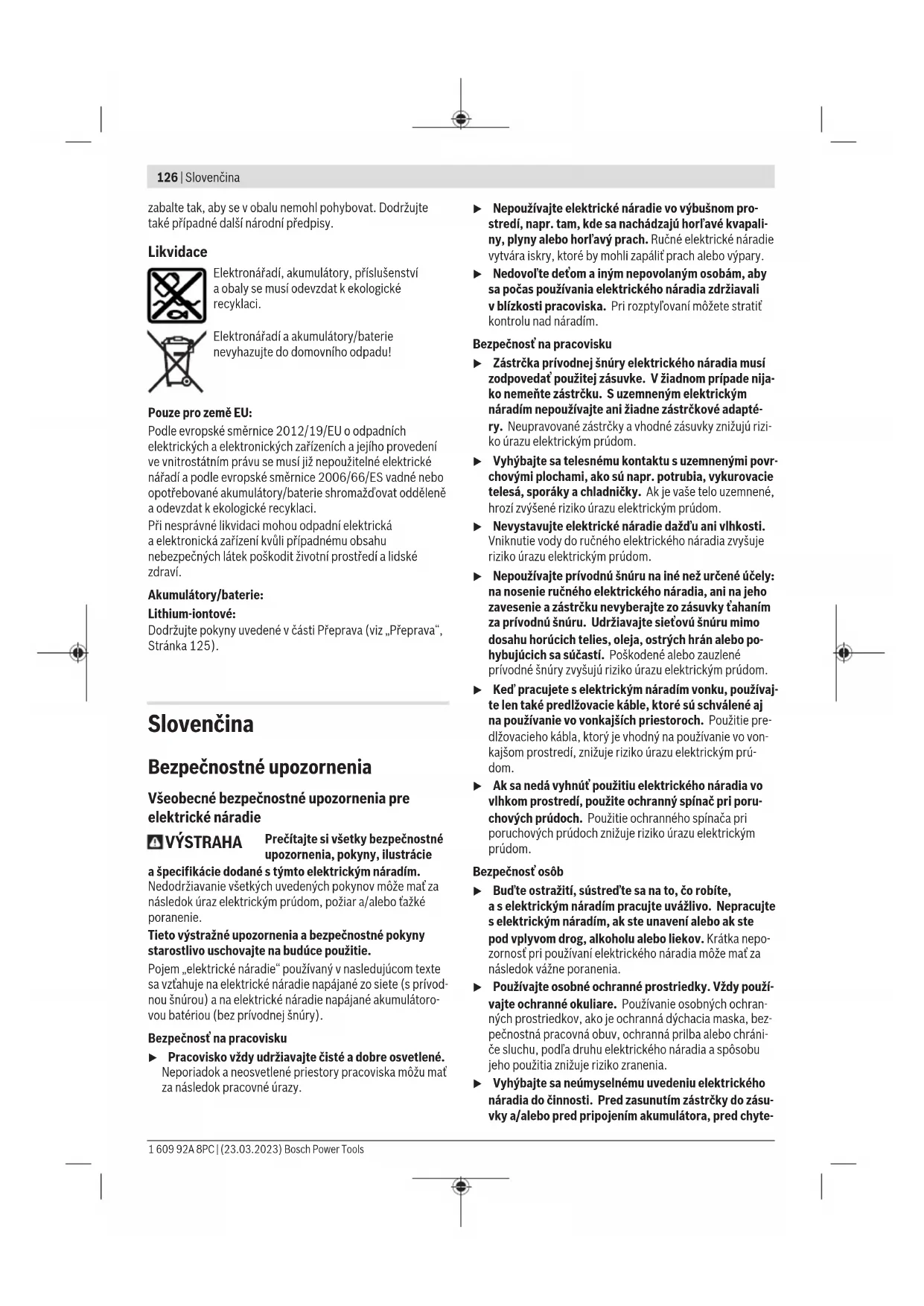 126 | Slovenčina

zabalte tak, aby se v obalu nemohl pohybovat. Dodržujte také případné další národní předpisy.

Likvidace

Elektronářadí, akumulátory, příslušenství a obaly se musí odevzdat k ekologické recyklaci.

Elektronářadí a akumulátory/baterie nevyhazujte do domovního odpadu!

Pouze pro země EU:

Podle evropské směrnice 2012/19/EU o odpadních elektrických a elektronických zařízeních a jejího provedení ve vnitrostátním právu se musí již nepoužitelné elektrické nářadí a podle evropské směrnice 2006/66/ES vadné nebo opotřebované akumulátory/baterie shromažďovat odděleně a odevzdat k ekologické recyklaci.

Při nesprávné likvidaci mohou odpadní elektrická a elektronická zařízení kvůli případnému obsahu nebezpečných látek poškodit životní prostředí a lidské zdraví.

Akumulátory/baterie:

Lithium-iontové:

Dodržujte pokyny uvedené v části Přeprava (viz „Přeprava“, Stránka 125).

Slovenčina

Bezpečnostné upozornenia

Všeobecné bezpečnostné upozornenia pre elektrické náradie

VÝSTRAHA Prečítajte si všetky bezpečnostné upozornenia, pokyny, ilustrácie a špecifikácie dodané s týmto elektrickým náradím. Nedodržiavanie všetkých uvedených pokynov môže mať za následok úraz elektrickým prúdom, požiar a/alebo ťažké poranenie.

Tieto výstražné upozornenia a bezpečnostné pokyny starostlivo uschovajte na budúce použitie.

Pojem „elektrické náradie“ používaný v nasledujúcom texte sa vzťahuje na elektrické náradie napájané zo siete (s prívodnou šnúrou) a na elektrické náradie napájané akumulátorovou batériou (bez prívodnej šnúry).

Bezpečnosť na pracovisku

▶ Pracovisko vždy udržiavajte čisté a dobre osvetlené. Neporiadok a neosvetlené priestory pracoviska môžu mať za následok pracovné úrazy.

▶ Nepoužívajte elektrické náradie vo výbušnom prostredí, napr. tam, kde sa nachádzajú horľavé kvapaliny, plyny alebo horľavý prach. Ručné elektrické náradie vytvára iskry, ktoré by mohli zapáliť prach alebo výpary.

▶ Nedovoľte deťom a iným nepovolaným osobám, aby sa počas používania elektrického náradia zdržiavali v blízkosti pracoviska. Pri rozptyľovaní môžete stratiť kontrolu nad náradím.

Bezpečnosť na pracovisku

▶ Zástrčka prívodnej šnúry elektrického náradia musí zodpovedať použitej zásuvke. V žiadnom prípade nijako nemeňte zástrčku. S uzemneným elektrickým náradím nepoužívajte ani žiadne zástrčkové adaptéry. Neupravované zástrčky a vhodné zásuvky znižujú riziko úrazu elektrickým prúdom.

▶ Vyhýbajte sa telesnému kontaktu s uzemnenými povrchovými plochami, ako sú napr. potrubia, vykurovacie telesá, sporáky a chladničky. Ak je vaše telo uzemnené, hrozí zvýšené riziko úrazu elektrickým prúdom.

▶ Nevystavujte elektrické náradie dažďu ani vlhkosti. Vniknutie vody do ručného elektrického náradia zvyšuje riziko úrazu elektrickým prúdom.

▶ Nepoužívajte prívodnú šnúru na iné než určené účely: na nosenie ručného elektrického náradia, ani na jeho zavesenie a zástrčku nevyberajte zo zásuvky ťahaním za prívodnú šnúru. Udržiavajte sieťovú šnúru mimo dosahu horúcich telies, oleja, ostrých hrán alebo pohybujúcich sa súčastí. Poškodené alebo zauzlené prívodné šnúry zvyšujú riziko úrazu elektrickým prúdom.

▶ Keď pracujete s elektrickým náradím vonku, používajte len také predlžovacie káble, ktoré sú schválené aj na používanie vo vonkajších priestoroch. Použitie predlžovacieho kábla, ktorý je vhodný na používanie vo vonkajšom prostredí, znižuje riziko úrazu elektrickým prúdom.

▶ Ak sa nedá vyhnúť použitiu elektrického náradia vo vlhkom prostredí, použite ochranný spínač pri poruchových prúdoch. Použitie ochranného spínača pri poruchových prúdoch znižuje riziko úrazu elektrickým prúdom.

Bezpečnosť osôb

▶ Buďte ostražití, sústreďte sa na to, čo robíte, a s elektrickým náradím pracujte uvážlivo. Nepracujte s elektrickým náradím, ak ste unavení alebo ak ste pod vplyvom drog, alkoholu alebo liekov. Krátka nepozornosť pri používaní elektrického náradia môže mať za následok vážne poranenia.

▶ Používajte osobné ochranné prostriedky. Vždy používajte ochranné okuliare. Používanie osobných ochranných prostriedkov, ako je ochranná dýchacia maska, bezpečnostná pracovná obuv, ochranná prilba alebo chrániče sluchu, podľa druhu elektrického náradia a spôsobu jeho použitia znižuje riziko zranenia.

▶ Vyhýbajte sa neúmyselnému uvedeniu elektrického náradia do činnosti. Pred zasunutím zástrčky do zásuvky a/alebo pred pripojením akumulátora, pred chyte-

1 609 92A 8PC | (23.03.2023) Bosch Power Tools